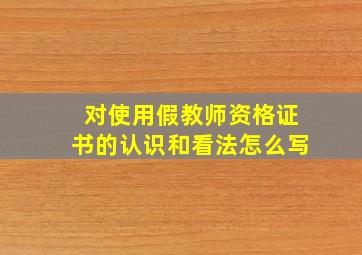 对使用假教师资格证书的认识和看法怎么写